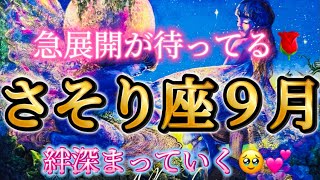 急展開が待ってる🌹

さそり座9月

絆深まっていく🥹💕